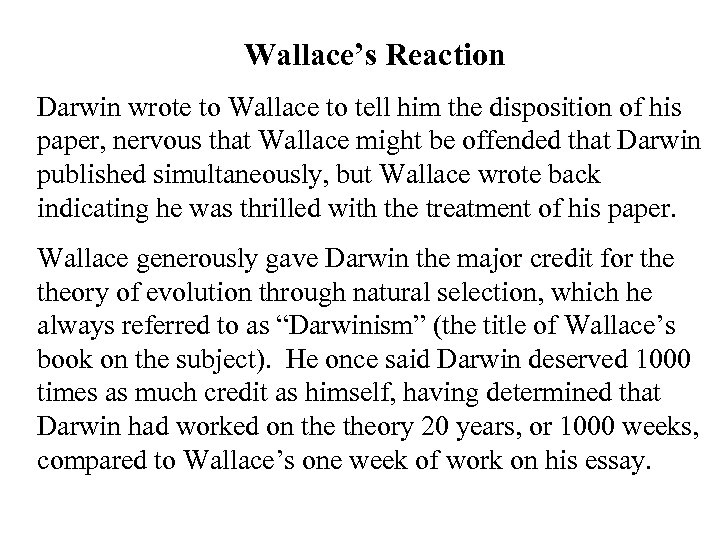 Wallace's Reaction

Darwin wrote to Wallace to tell him the disposition of his paper, nervous that Wallace might be offended that Darwin published simultaneously, but Wallace wrote back indicating he was thrilled with the treatment of his paper.

Wallace generously gave Darwin the major credit for the theory of evolution through natural selection, which he always referred to as "Darwinism" (the title of Wallace's book on the subject). He once said Darwin deserved 1000 times as much credit as himself, having determined that Darwin had worked on the theory 20 years, or 1000 weeks, compared to Wallace's one week of work on his essay.